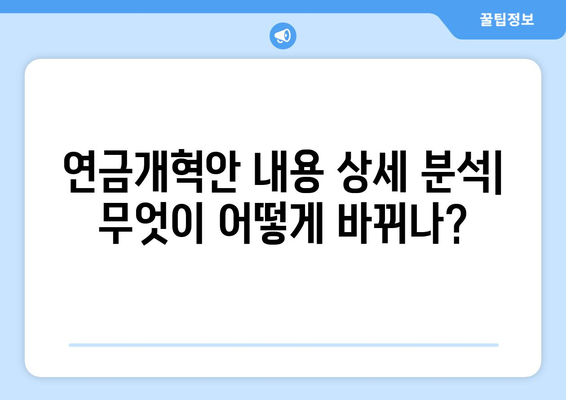 꿀팁정보

연금개혁안 내용 상세 분석| 무엇이 어떻게 바뀌나?